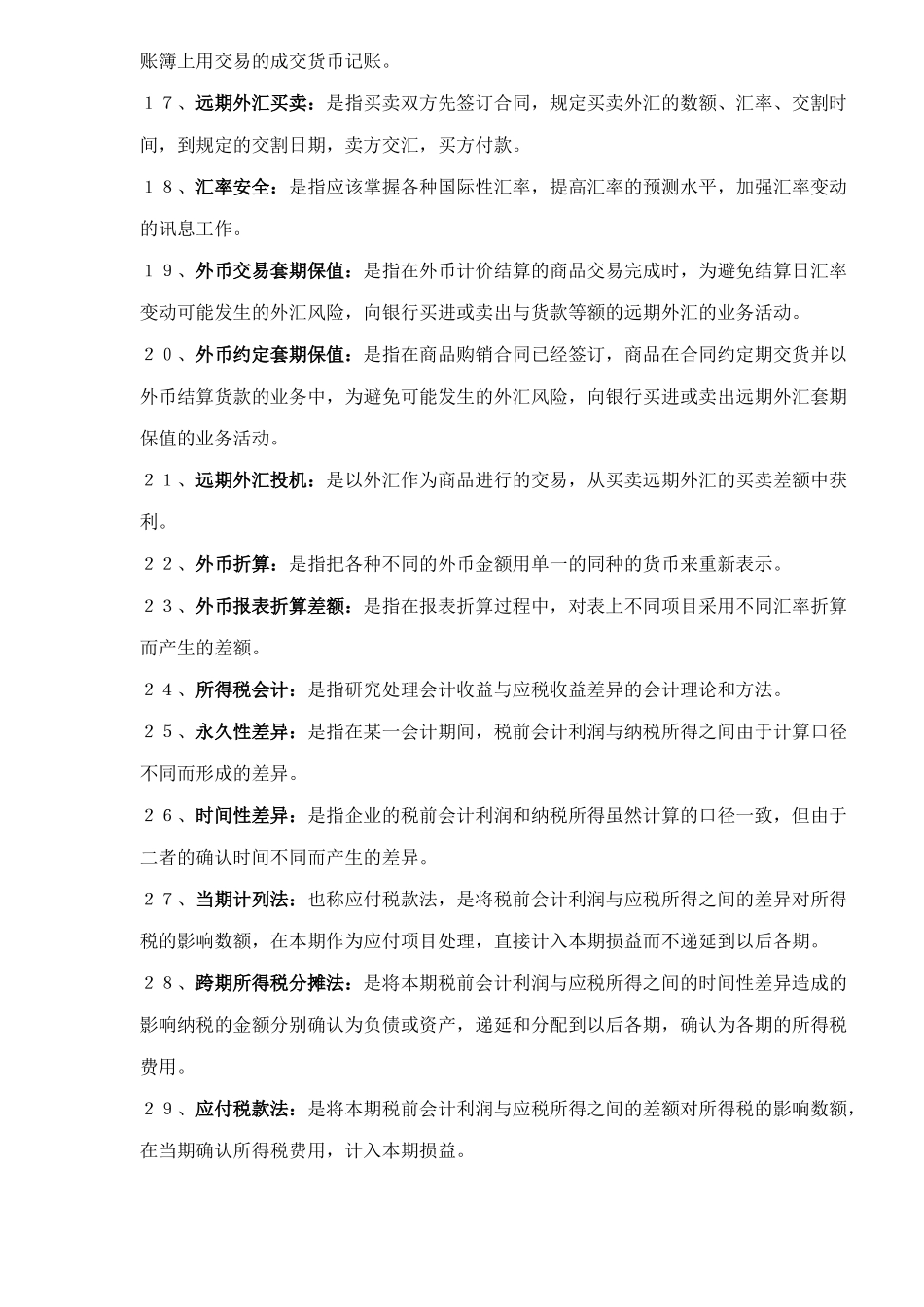 账簿上用交易的成交货币记账。

１７、远期外汇买卖：是指买卖双方先签订合同，规定买卖外汇的数额、汇率、交割时间，到规定的交割日期，卖方交汇，买方付款。

１８、汇率安全：是指应该掌握各种国际性汇率，提高汇率的预测水平，加强汇率变动的讯息工作。

１９、外币交易套期保值：是指在外币计价结算的商品交易完成时，为避免结算日汇率变动可能发生的外汇风险，向银行买进或卖出与货款等额的远期外汇的业务活动。

２０、外币约定套期保值：是指在商品购销合同已经签订，商品在合同约定期交货并以外币结算货款的业务中，为避免可能发生的外汇风险，向银行买进或卖出远期外汇套期保值的业务活动。

２１、远期外汇投机：是以外汇作为商品进行的交易，从买卖远期外汇的买卖差额中获利。

２２、外币折算：是指把各种不同的外币金额用单一的同种的货币来重新表示。

２３、外币报表折算差额：是指在报表折算过程中，对表上不同项目采用不同汇率折算而产生的差额。

２４、所得税会计：是指研究处理会计收益与应税收益差异的会计理论和方法。

２５、永久性差异：是指在某一会计期间，税前会计利润与纳税所得之间由于计算口径不同而形成的差异。

２６、时间性差异：是指企业的税前会计利润和纳税所得虽然计算的口径一致，但由于二者的确认时间不同而产生的差异。

２７、当期计列法：也称应付税款法，是将税前会计利润与应税所得之间的差异对所得税的影响数额，在本期作为应付项目处理，直接计入本期损益而不递延到以后各期。

２８、跨期所得税分摊法：是将本期税前会计利润与应税所得之间的时间性差异造成的影响纳税的金额分别确认为负债或资产，递延和分配到以后各期，确认为各期的所得税费用。

２９、应付税款法：是将本期税前会计利润与应税所得之间的差额对所得税的影响数额，在当期确认所得税费用，计入本期损益。